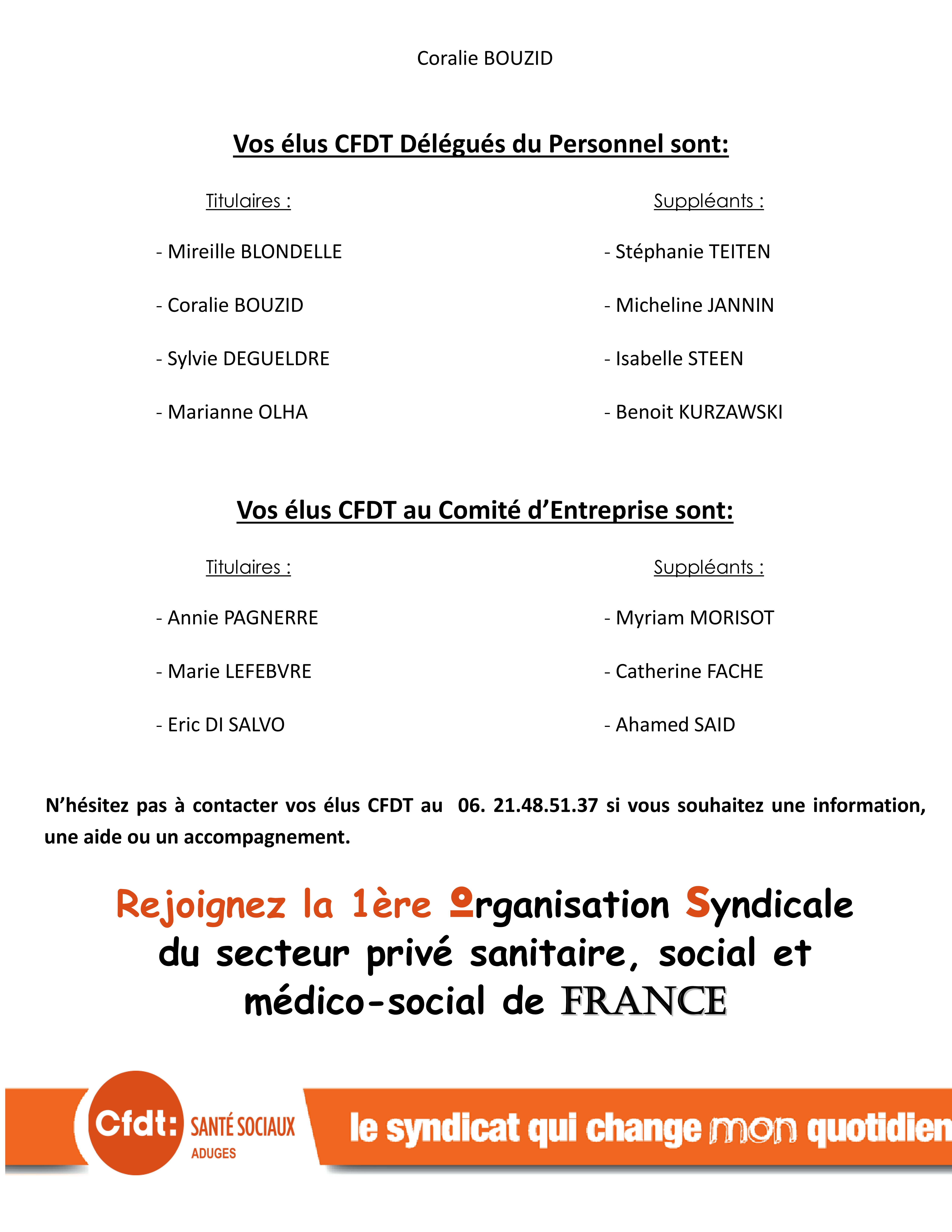 Coralie BOUZID

Vos élus CFDT Délégués du Personnel sont:

Titulaires :

- Mireille BLONDELLE

- Coralie BOUZID

- Sylvie DEGUELDRE

- Marianne OLHA

Suppléants :

- Stéphanie TEITEN

- Micheline JANNIN

- Isabelle STEEN

- Benoit KURZAWSKI

Vos élus CFDT au Comité d'Entreprise sont:

Titulaires :

- Annie PAGNERRE

- Marie LEFEBVRE

- Eric DI SALVO

Suppléants :

- Myriam MORISOT

- Catherine FACHE

- Ahamed SAID

N'hésitez pas à contacter vos élus CFDT au 06. 21.48.51.37 si vous souhaitez une information, une aide ou un accompagnement.

Rejoignez la 1ère Organisation Syndicale du secteur privé sanitaire, social et médico-social de FRANCE

Cfdt: SANTÉ SOCIAUX
ADUGES

le syndicat qui change mon quotidien